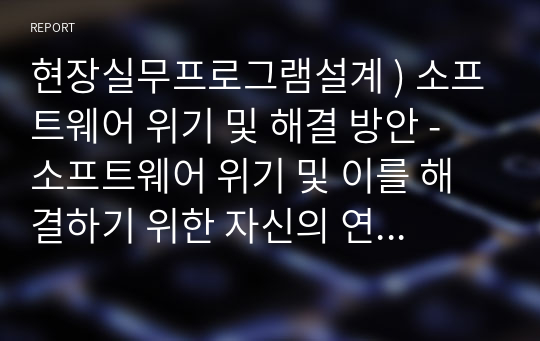 REPORT

현장실무프로그램설계 ) 소프트웨어 위기 및 해결 방안 - 소프트웨어 위기 및 이를 해결하기 위한 자신의 연...